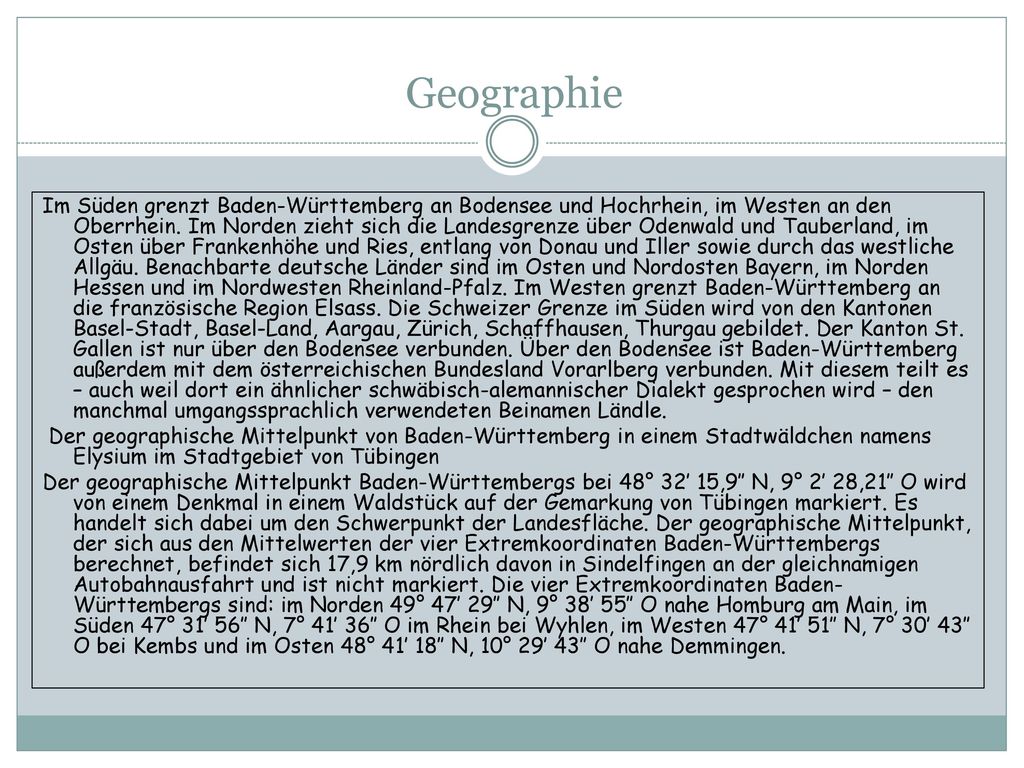 Geographie

Im Süden grenzt Baden-Württemberg an Bodensee und Hochrhein, im Westen an den Oberrhein. Im Norden zieht sich die Landesgrenze über Odenwald und Tauberland, im Osten über Frankenhöhe und Ries, entlang von Donau und Iller sowie durch das westliche Allgäu. Benachbarte deutsche Länder sind im Osten und Nordosten Bayern, im Norden Hessen und im Nordwesten Rheinland-Pfalz. Im Westen grenzt Baden-Württemberg an die französische Region Elsass. Die Schweizer Grenze im Süden wird von den Kantonen Basel-Stadt, Basel-Land, Aargau, Zürich, Schaffhausen, Thurgau gebildet. Der Kanton St. Gallen ist nur über den Bodensee verbunden. Über den Bodensee ist Baden-Württemberg außerdem mit dem österreichischen Bundesland Vorarlberg verbunden. Mit diesem teilt es – auch weil dort ein ähnlicher schwäbisch-alemannischer Dialekt gesprochen wird – den manchmal umgangssprachlich verwendeten Beinamen Ländle.

Der geographische Mittelpunkt von Baden-Württemberg in einem Stadtwäldchen namens Elysium im Stadtgebiet von Tübingen

Der geographische Mittelpunkt Baden-Württembergs bei 48° 32′ 15,9″ N, 9° 2′ 28,21″ O wird von einem Denkmal in einem Waldstück auf der Gemarkung von Tübingen markiert. Es handelt sich dabei um den Schwerpunkt der Landesfläche. Der geographische Mittelpunkt, der sich aus den Mittelwerten der vier Extremkoordinaten Baden-Württembergs berechnet, befindet sich 17,9 km nördlich davon in Sindelfingen an der gleichnamigen Autobahnausfahrt und ist nicht markiert. Die vier Extremkoordinaten Baden-Württembergs sind: im Norden 49° 47′ 29″ N, 9° 38′ 55″ O nahe Homburg am Main, im Süden 47° 31′ 56″ N, 7° 41′ 36″ O im Rhein bei Wyhlen, im Westen 47° 41′ 51″ N, 7° 30′ 43″ O bei Kembs und im Osten 48° 41′ 18″ N, 10° 29′ 43″ O nahe Demmingen.